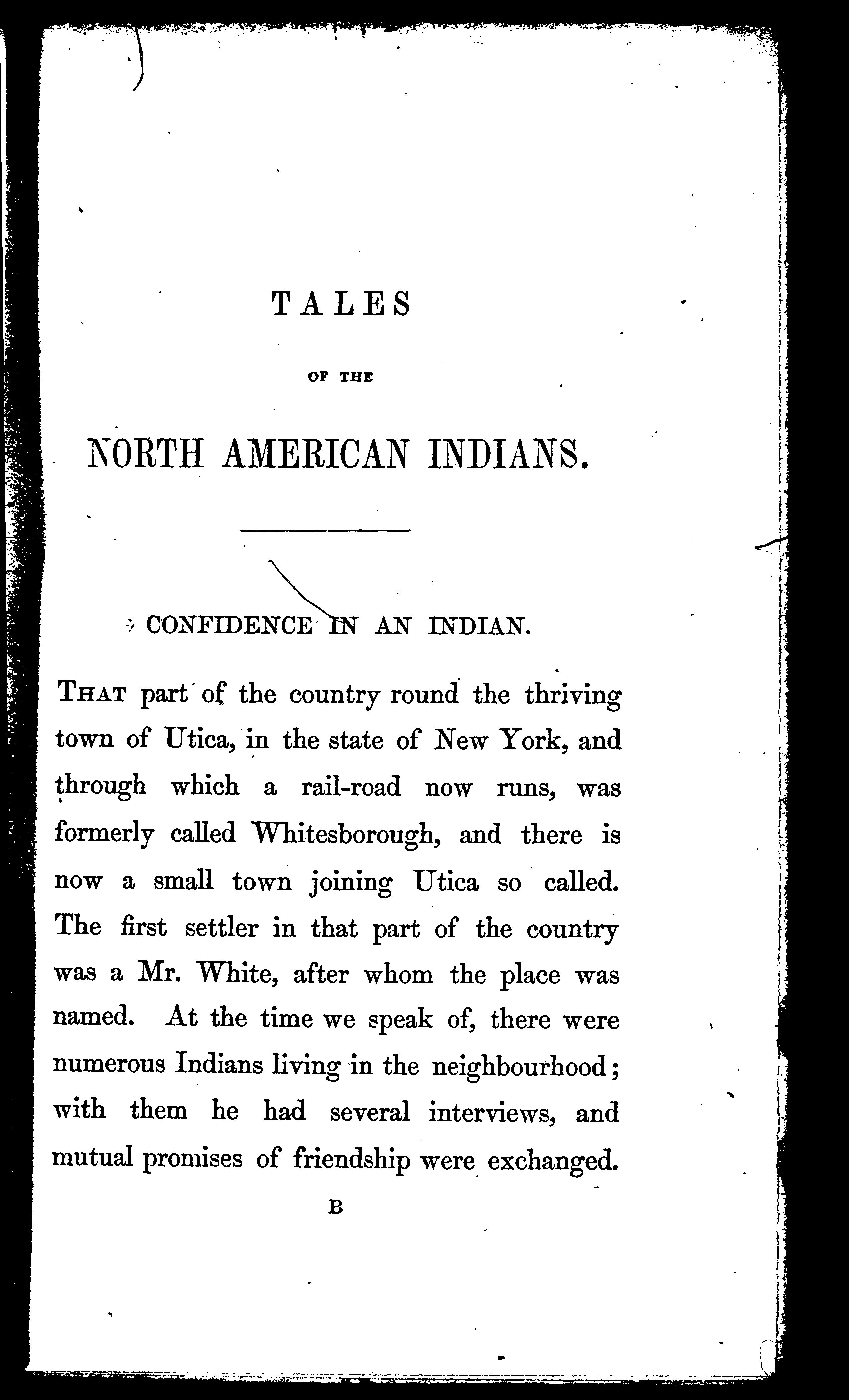 TALES

OF THE

NORTH AMERICAN INDIANS.

CONFIDENCE IN AN INDIAN.

THAT part of the country round the thriving town of Utica, in the state of New York, and through which a rail-road now runs, was formerly called Whitesborough, and there is now a small town joining Utica so called. The first settler in that part of the country was a Mr. White, after whom the place was named. At the time we speak of, there were numerous Indians living in the neighbourhood; with them he had several interviews, and mutual promises of friendship were exchanged.

B